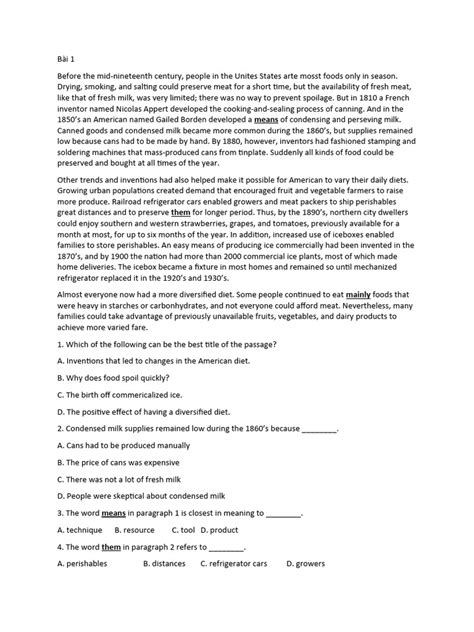 Bài 1

Before the mid-nineteenth century, people in the Unites States arte mosst foods only in season. Drying, smoking, and salting could preserve meat for a short time, but the availability of fresh meat, like that of fresh milk, was very limited; there was no way to prevent spoilage. But in 1810 a French inventor named Nicolas Appert developed the cooking-and-sealing process of canning. And in the 1850's an American named Gailed Borden developed a means of condensing and perseving milk. Canned goods and condensed milk became more common during the 1860's, but supplies remained low because cans had to be made by hand. By 1880, however, inventors had fashioned stamping and soldering machines that mass-produced cans from tinplate. Suddenly all kinds of food could be preserved and bought at all times of the year.

Other trends and inventions had also helped make it possible for American to vary their daily diets. Growing urban populations created demand that encouraged fruit and vegetable farmers to raise more produce. Railroad refrigerator cars enabled growers and meat packers to ship perishables great distances and to preserve them for longer period. Thus, by the 1890's, northern city dwellers could enjoy southern and western strawberries, grapes, and tomatoes, previously available for a month at most, for up to six months of the year. In addition, increased use of iceboxes enabled families to store perishables. An easy means of producing ice commercially had been invented in the 1870's, and by 1900 the nation had more than 2000 commercial ice plants, most of which made home deliveries. The icebox became a fixture in most homes and remained so until mechanized refrigerator replaced it in the 1920's and 1930's.

Almost everyone now had a more diversified diet. Some people continued to eat mainly foods that were heavy in starches or carbonhydrates, and not everyone could afford meat. Nevertheless, many families could take advantage of previously unavailable fruits, vegetables, and dairy products to achieve more varied fare.

1. Which of the following can be the best title of the passage?

A. Inventions that led to changes in the American diet.

B. Why does food spoil quickly?

C. The birth off commericalized ice.

D. The positive effect of having a diversified diet.

2. Condensed milk supplies remained low during the 1860's because ________.

A. Cans had to be produced manually

B. The price of cans was expensive

C. There was not a lot of fresh milk

D. People were skeptical about condensed milk

3. The word means in paragraph 1 is closest in meaning to ________.

A. technique B. resource C. tool D. product

4. The word them in paragraph 2 refers to ________.

A. perishables B. distances C. refrigerator cars D. growers